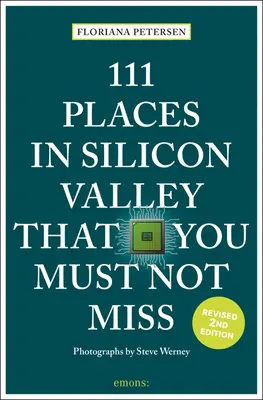 FLORIANA PETERSEN

111
PLACES
IN SILICON
VALLEY
THAT YOU
MUST NOT
MISS

REVISED
2ND
EDITION

Photographs by Steve Werney

emons: